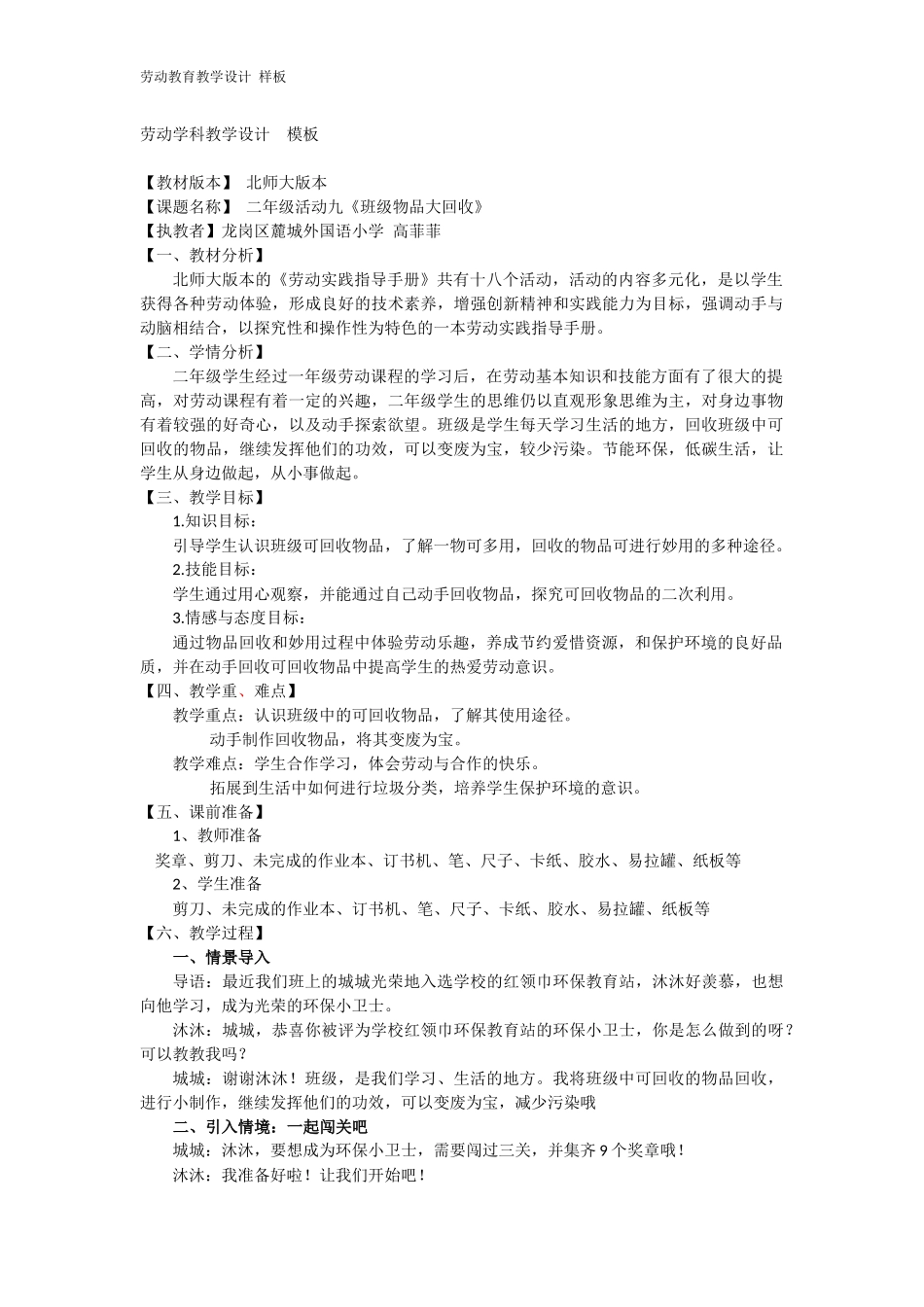 劳动教育教学设计 样板

劳动学科教学设计　模板

【教材版本】 北师大版本
【课题名称】 二年级活动九《班级物品大回收》
【执教者】龙岗区麓城外国语小学 高菲菲
【一、教材分析】
北师大版本的《劳动实践指导手册》共有十八个活动，活动的内容多元化，是以学生获得各种劳动体验，形成良好的技术素养，增强创新精神和实践能力为目标，强调动手与动脑相结合，以探究性和操作性为特色的一本劳动实践指导手册。
【二、学情分析】
二年级学生经过一年级劳动课程的学习后，在劳动基本知识和技能方面有了很大的提高，对劳动课程有着一定的兴趣，二年级学生的思维仍以直观形象思维为主，对身边事物有着较强的好奇心，以及动手探索欲望。班级是学生每天学习生活的地方，回收班级中可回收的物品，继续发挥他们的功效，可以变废为宝，较少污染。节能环保，低碳生活，让学生从身边做起，从小事做起。
【三、教学目标】
1.知识目标：
引导学生认识班级可回收物品，了解一物可多用，回收的物品可进行妙用的多种途径。
2.技能目标：
学生通过用心观察，并能通过自己动手回收物品，探究可回收物品的二次利用。
3.情感与态度目标：
通过物品回收和妙用过程中体验劳动乐趣，养成节约爱惜资源，和保护环境的良好品质，并在动手回收可回收物品中提高学生的热爱劳动意识。
【四、教学重、难点】
教学重点：认识班级中的可回收物品，了解其使用途径。
动手制作回收物品，将其变废为宝。
教学难点：学生合作学习，体会劳动与合作的快乐。
拓展到生活中如何进行垃圾分类，培养学生保护环境的意识。
【五、课前准备】
1、教师准备
奖章、剪刀、未完成的作业本、订书机、笔、尺子、卡纸、胶水、易拉罐、纸板等
2、学生准备
剪刀、未完成的作业本、订书机、笔、尺子、卡纸、胶水、易拉罐、纸板等
【六、教学过程】
一、情景导入
导语：最近我们班上的城城光荣地入选学校的红领巾环保教育站，沐沐好羡慕，也想向他学习，成为光荣的环保小卫士。
沐沐：城城，恭喜你被评为学校红领巾环保教育站的环保小卫士，你是怎么做到的呀？可以教教我吗？
城城：谢谢沐沐！班级，是我们学习、生活的地方。我将班级中可回收的物品回收，进行小制作，继续发挥他们的功效，可以变废为宝，减少污染哦
二、引入情境：一起闯关吧
城城：沐沐，要想成为环保小卫士，需要闯过三关，并集齐 9 个奖章哦！
沐沐：我准备好啦！让我们开始吧！